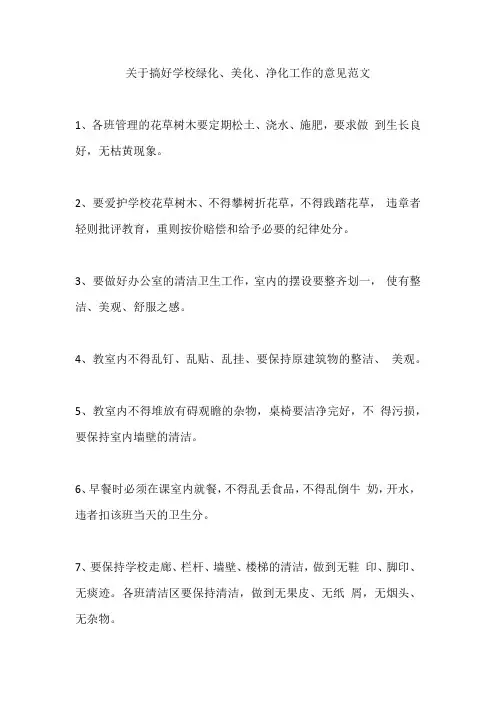 关于搞好学校绿化、美化、净化工作的意见范文

1、各班管理的花草树木要定期松土、浇水、施肥，要求做 到生长良好，无枯黄现象。

2、要爱护学校花草树木、不得攀树折花草，不得践踏花草， 违章者轻则批评教育，重则按价赔偿和给予必要的纪律处分。

3、要做好办公室的清洁卫生工作，室内的摆设要整齐划一， 使有整洁、美观、舒服之感。

4、教室内不得乱钉、乱贴、乱挂、要保持原建筑物的整洁、 美观。

5、教室内不得堆放有碍观瞻的杂物，桌椅要洁净完好，不 得污损，要保持室内墙壁的清洁。

6、早餐时必须在课室内就餐，不得乱丢食品，不得乱倒牛 奶，开水，违者扣该班当天的卫生分。

7、要保持学校走廊、栏杆、墙壁、楼梯的清洁，做到无鞋 印、脚印、无痰迹。各班清洁区要保持清洁，做到无果皮、无纸 屑，无烟头、无杂物。